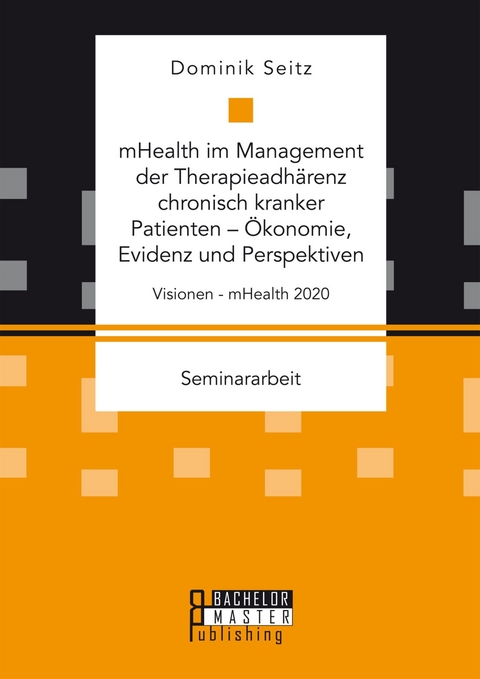 Dominik Seitz

mHealth im Management der Therapieadhärenz chronisch kranker Patienten – Ökonomie, Evidenz und Perspektiven

Visionen - mHealth 2020

Seminararbeit

BACHELOR
MASTER
Publishing